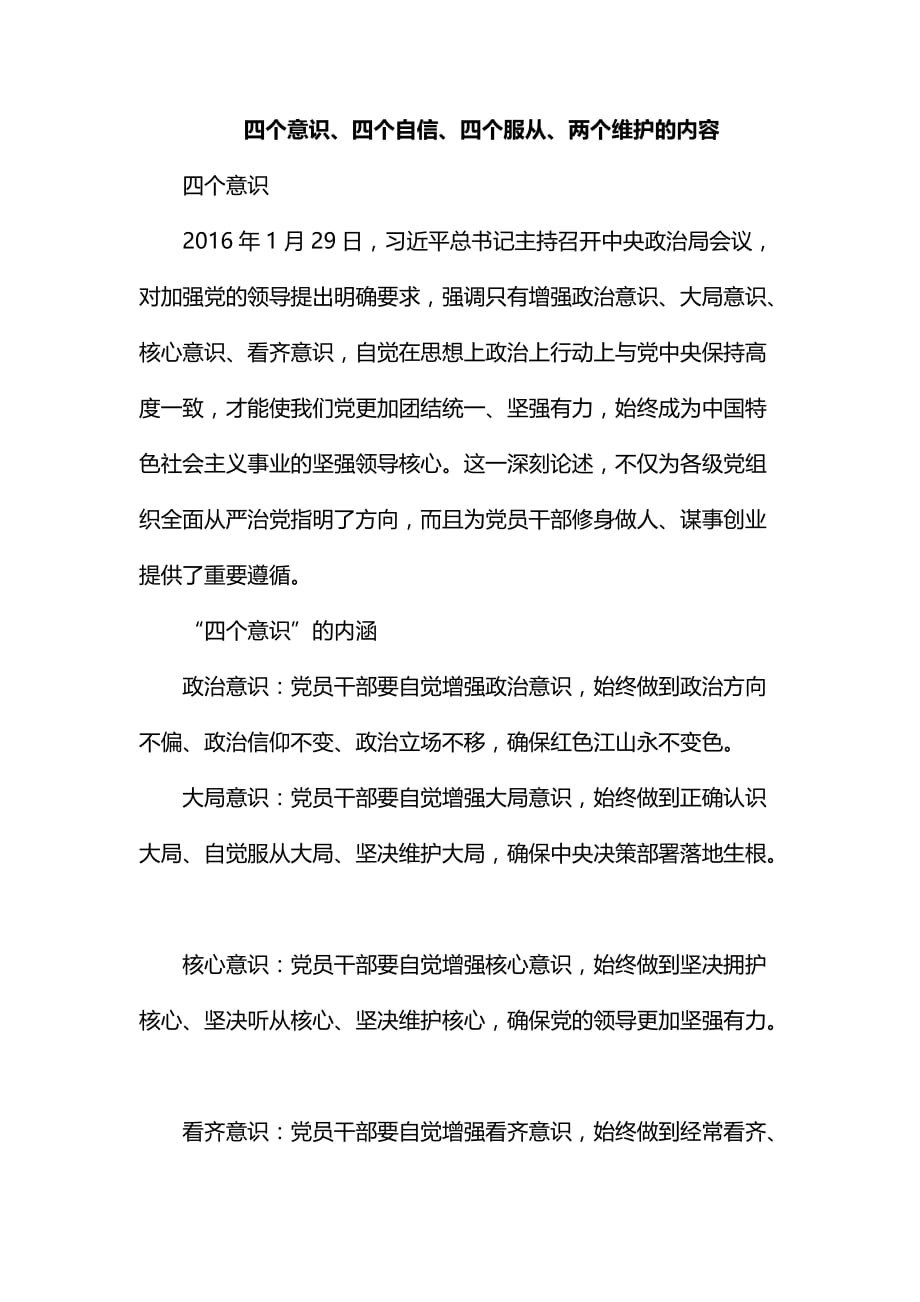 四个意识、四个自信、四个服从、两个维护的内容

四个意识

2016 年 1 月 29 日，习近平总书记主持召开中央政治局会议，对加强党的领导提出明确要求，强调只有增强政治意识、大局意识、核心意识、看齐意识，自觉在思想上政治上行动上与党中央保持高度一致，才能使我们党更加团结统一、坚强有力，始终成为中国特色社会主义事业的坚强领导核心。这一深刻论述，不仅为各级党组织全面从严治党指明了方向，而且为党员干部修身做人、谋事创业提供了重要遵循。

“四个意识”的内涵

政治意识：党员干部要自觉增强政治意识，始终做到政治方向不偏、政治信仰不变、政治立场不移，确保红色江山永不变色。

大局意识：党员干部要自觉增强大局意识，始终做到正确认识大局、自觉服从大局、坚决维护大局，确保中央决策部署落地生根。

核心意识：党员干部要自觉增强核心意识，始终做到坚决拥护核心、坚决听从核心、坚决维护核心，确保党的领导更加坚强有力。

看齐意识：党员干部要自觉增强看齐意识，始终做到经常看齐、